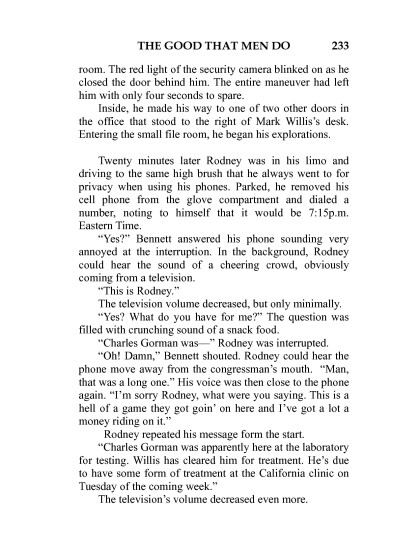 THE GOOD THAT MEN DO 233

room. The red light of the security camera blinked on as he closed the door behind him. The entire maneuver had left him with only four seconds to spare.

Inside, he made his way to one of two other doors in the office that stood to the right of Mark Willis's desk. Entering the small file room, he began his explorations.

Twenty minutes later Rodney was in his limo and driving to the same high brush that he always went to for privacy when using his phones. Parked, he removed his cell phone from the glove compartment and dialed a number, noting to himself that it would be 7:15p.m. Eastern Time.

"Yes?" Bennett answered his phone sounding very annoyed at the interruption. In the background, Rodney could hear the sound of a cheering crowd, obviously coming from a television.

"This is Rodney."

The television volume decreased, but only minimally.

"Yes? What do you have for me?" The question was filled with crunching sound of a snack food.

"Charles Gorman was—" Rodney was interrupted.

"Oh! Damn," Bennett shouted. Rodney could hear the phone move away from the congressman's mouth. "Man, that was a long one." His voice was then close to the phone again. "I'm sorry Rodney, what were you saying. This is a hell of a game they got goin' on here and I've got a lot a money riding on it."

Rodney repeated his message form the start.

"Charles Gorman was apparently here at the laboratory for testing. Willis has cleared him for treatment. He's due to have some form of treatment at the California clinic on Tuesday of the coming week."

The television's volume decreased even more.